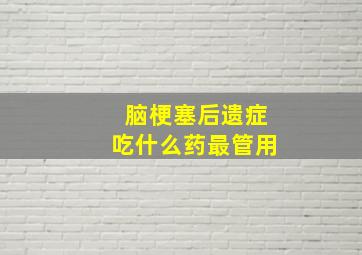 脑梗塞后遗症
吃什么药最管用